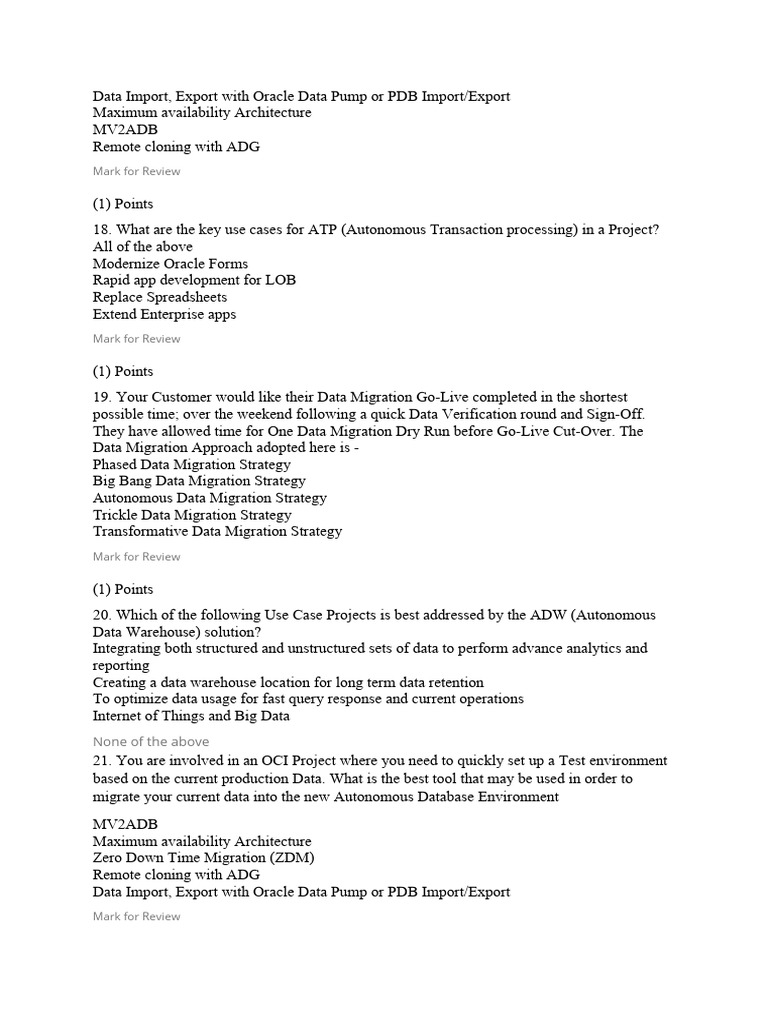 Data Import, Export with Oracle Data Pump or PDB Import/Export
Maximum availability Architecture
MV2ADB
Remote cloning with ADG

Mark for Review

(1) Points

18. What are the key use cases for ATP (Autonomous Transaction processing) in a Project?
All of the above
Modernize Oracle Forms
Rapid app development for LOB
Replace Spreadsheets
Extend Enterprise apps

Mark for Review

(1) Points

19. Your Customer would like their Data Migration Go-Live completed in the shortest possible time; over the weekend following a quick Data Verification round and Sign-Off. They have allowed time for One Data Migration Dry Run before Go-Live Cut-Over. The Data Migration Approach adopted here is -
Phased Data Migration Strategy
Big Bang Data Migration Strategy
Autonomous Data Migration Strategy
Trickle Data Migration Strategy
Transformative Data Migration Strategy

Mark for Review

(1) Points

20. Which of the following Use Case Projects is best addressed by the ADW (Autonomous Data Warehouse) solution?
Integrating both structured and unstructured sets of data to perform advance analytics and reporting
Creating a data warehouse location for long term data retention
To optimize data usage for fast query response and current operations
Internet of Things and Big Data

None of the above

21. You are involved in an OCI Project where you need to quickly set up a Test environment based on the current production Data. What is the best tool that may be used in order to migrate your current data into the new Autonomous Database Environment

MV2ADB
Maximum availability Architecture
Zero Down Time Migration (ZDM)
Remote cloning with ADG
Data Import, Export with Oracle Data Pump or PDB Import/Export

Mark for Review